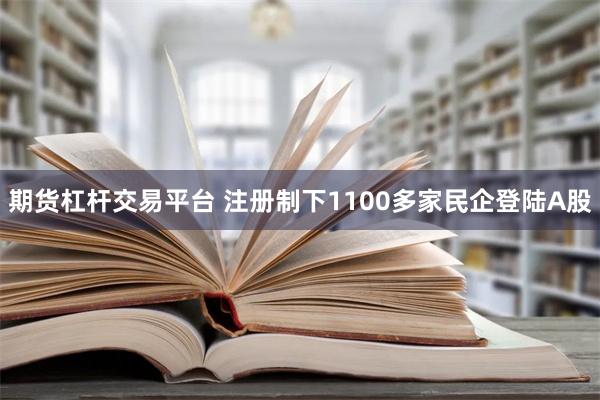 期货杠杆交易平台 注册制下1100多家民企登陆A股